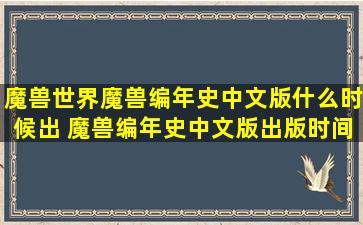 魔兽世界魔兽编年史中文版什么时候出 魔兽编年史中文版出版时间